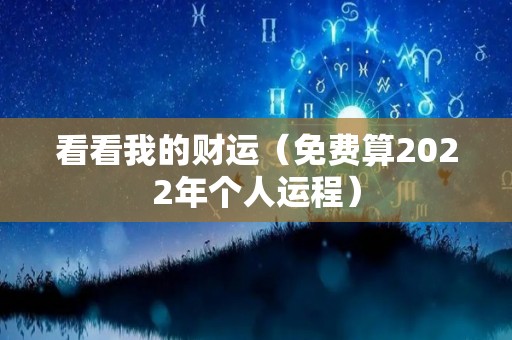 看看我的财运（免费算2022年个人运程）